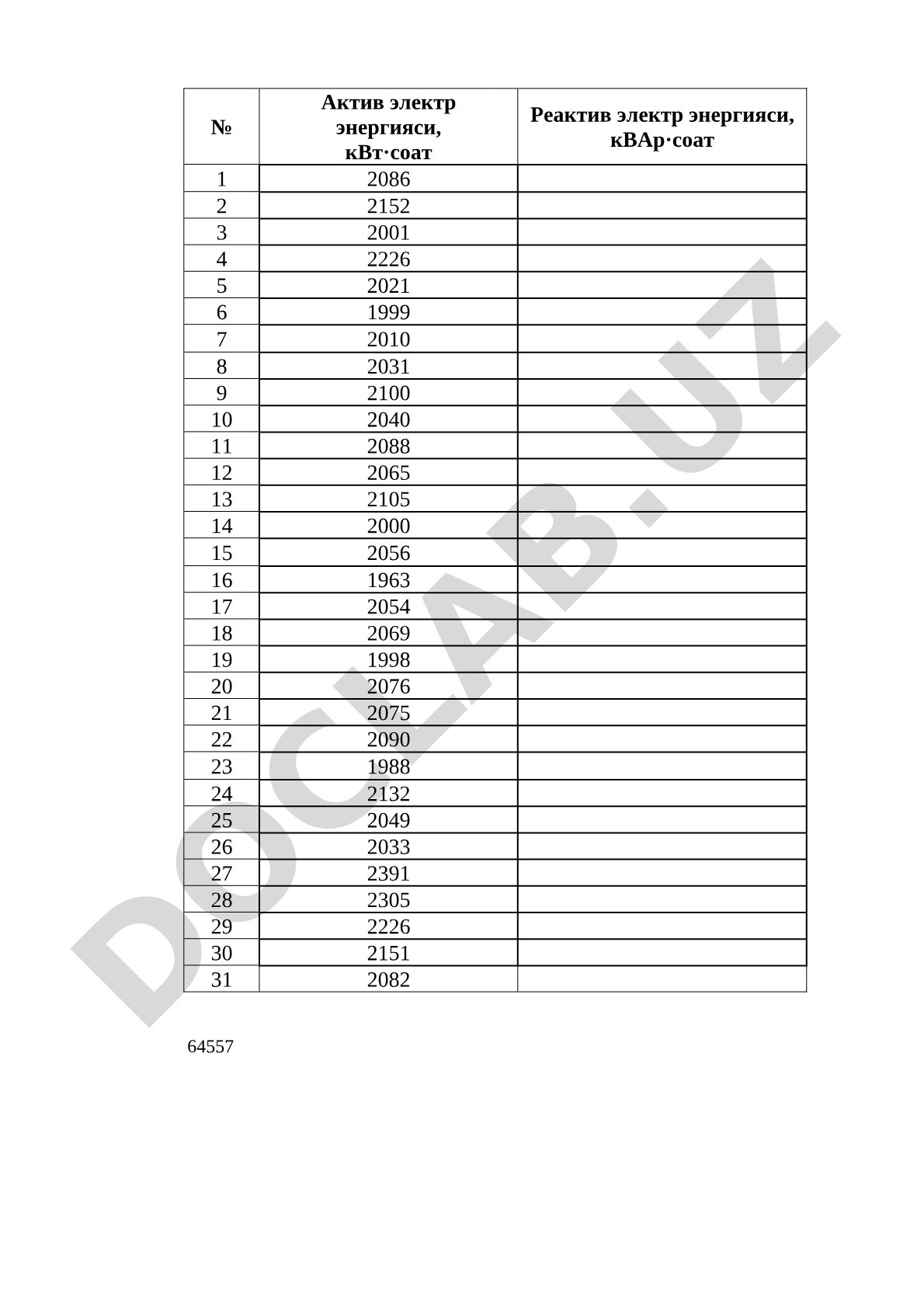 | № | Актив электр энергияси, кВт·соат | Реактив электр энергияси, кВАр·соат |
|---|---|---|
| 1 | 2086 | |
| 2 | 2152 | |
| 3 | 2001 | |
| 4 | 2226 | |
| 5 | 2021 | |
| 6 | 1999 | |
| 7 | 2010 | |
| 8 | 2031 | |
| 9 | 2100 | |
| 10 | 2040 | |
| 11 | 2088 | |
| 12 | 2065 | |
| 13 | 2105 | |
| 14 | 2000 | |
| 15 | 2056 | |
| 16 | 1963 | |
| 17 | 2054 | |
| 18 | 2069 | |
| 19 | 1998 | |
| 20 | 2076 | |
| 21 | 2075 | |
| 22 | 2090 | |
| 23 | 1988 | |
| 24 | 2132 | |
| 25 | 2049 | |
| 26 | 2033 | |
| 27 | 2391 | |
| 28 | 2305 | |
| 29 | 2226 | |
| 30 | 2151 | |
| 31 | 2082 | |

64557

DOCLAB.UZ